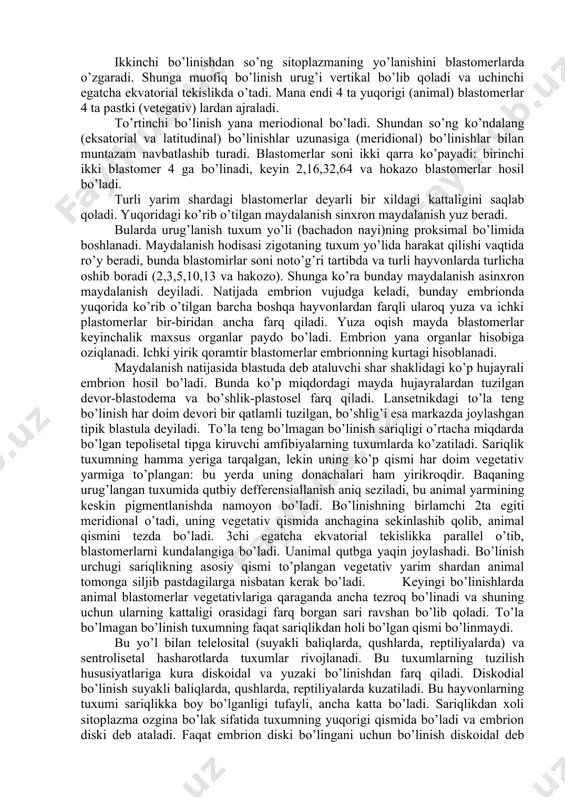 Ikkinchi bo'linishdan so'ng sitoplazmaning yo'lanishini blastomerlarda o'zgaradi. Shunga muofiq bo'linish urug'i vertikal bo'lib qoladi va uchinchi egatcha ekvatorial tekislikda o'tadi. Mana endi 4 ta yuqorigi (animal) blastomerlar 4 ta pastki (vetegativ) lardan ajraladi.

To'rtinchi bo'linish yana meriodional bo'ladi. Shundan so'ng ko'ndalang (eksatorial va latitudinal) bo'linishlar uzunasiga (meridional) bo'linishlar bilan muntazam navbatlashib turadi. Blastomerlar soni ikki qarra ko'payadi: birinchi ikki blastomer 4 ga bo'linadi, keyin 2,16,32,64 va hokazo blastomerlar hosil bo'ladi.

Turli yarim shardagi blastomerlar deyarli bir xildagi kattaligini saqlab qoladi. Yuqoridagi ko'rib o'tilgan maydalanish sinxron maydalanish yuz beradi.

Bularda urug'lanish tuxum yo'li (bachadon nayi)ning proksimal bo'limida boshlanadi. Maydalanish hodisasi zigotaning tuxum yo'lida harakat qilishi vaqtida ro'y beradi, bunda blastomirlar soni noto'g'ri tartibda va turli hayvonlarda turlicha oshib boradi (2,3,5,10,13 va hakozo). Shunga ko'ra bunday maydalanish asinxron maydalanish deyiladi. Natijada embrion vujudga keladi, bunday embrionda yuqorida ko'rib o'tilgan barcha boshqa hayvonlardan farqli ularoq yuza va ichki plastomerlar bir-biridan ancha farq qiladi. Yuza oqish mayda blastomerlar keyinchalik maxsus organlar paydo bo'ladi. Embrion yana organlar hisobiga oziqlanadi. Ichki yirik qoramtir blastomerlar embrionning kurtagi hisoblanadi.

Maydalanish natijasida blastuda deb ataluvchi shar shaklidagi ko'p hujayrali embrion hosil bo'ladi. Bunda ko'p miqdordagi mayda hujayralardan tuzilgan devor-blastodema va bo'shlik-plastosel farq qiladi. Lansetnikdagi to'la teng bo'linish har doim devori bir qatlamli tuzilgan, bo'shlig'i esa markazda joylashgan tipik blastula deyiladi. To'la teng bo'lmagan bo'linish sariqligi o'rtacha miqdarda bo'lgan tepolisetal tipga kiruvchi amfibiyalarning tuxumlarda ko'zatiladi. Sariqlik tuxumning hamma yeriga tarqalgan, lekin uning ko'p qismi har doim vegetativ yarmiga to'plangan: bu yerda uning donachalari ham yirikroqdir. Baqaning urug'langan tuxumida qutbiy defferensiallanish aniq seziladi, bu animal yarmining keskin pigmentlanishda namoyon bo'ladi. Bo'linishning birlamchi 2ta egiti meridional o'tadi, uning vegetativ qismida anchagina sekinlashib qolib, animal qismini tezda bo'ladi. 3chi egatcha ekvatorial tekislikka parallel o'tib, blastomerlarni kundalangiga bo'ladi. Uanimal qutbga yaqin joylashadi. Bo'linish urchugi sariqlikning asosiy qismi to'plangan vegetativ yarim shardan animal tomonga siljib pastdagilarga nisbatan kerak bo'ladi. Keyingi bo'linishlarda animal blastomerlar vegetativlariga qaraganda ancha tezroq bo'linadi va shuning uchun ularning kattaligi orasidagi farq borgan sari ravshan bo'lib qoladi. To'la bo'lmagan bo'linish tuxumning faqat sariqlikdan holi bo'lgan qismi bo'linmaydi.

Bu yo'l bilan telelosital (suyakli baliqlarda, qushlarda, reptiliyalarda) va sentrolisetal hasharotlarda tuxumlar rivojlanadi. Bu tuxumlarning tuzilish hususiyatlariga kura diskoidal va yuzaki bo'linishdan farq qiladi. Diskodial bo'linish suyakli baliqlarda, qushlarda, reptiliyalarda kuzatiladi. Bu hayvonlarning tuxumi sariqlikka boy bo'lganligi tufayli, ancha katta bo'ladi. Sariqlikdan xoli sitoplazma ozgina bo'lak sifatida tuxumning yuqorigi qismida bo'ladi va embrion diski deb ataladi. Faqat embrion diski bo'lingani uchun bo'linish diskoidal deb